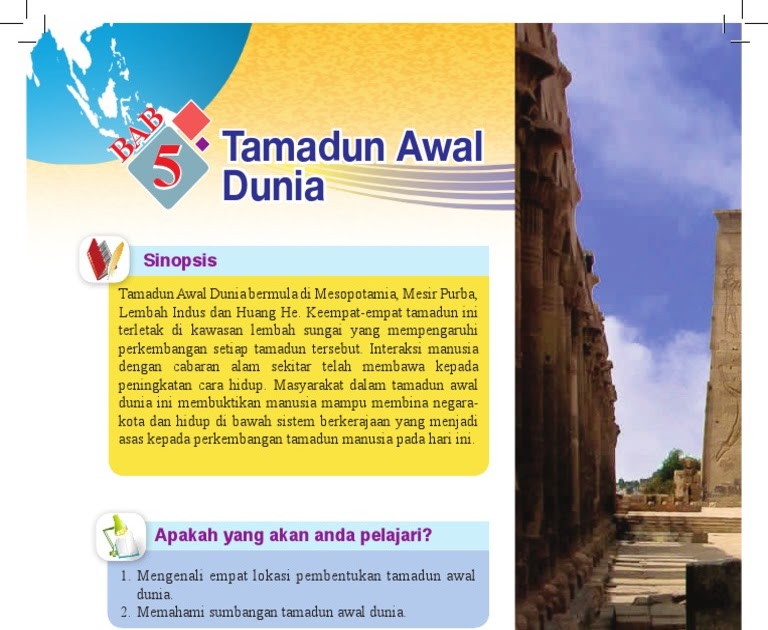 BAB 5

Tamadun Awal Dunia

Sinopsis

Tamadun Awal Dunia bermula di Mesopotamia, Mesir Purba, Lembah Indus dan Huang He. Keempat-empat tamadun ini terletak di kawasan lembah sungai yang mempengaruhi perkembangan setiap tamadun tersebut. Interaksi manusia dengan cabaran alam sekitar telah membawa kepada peningkatan cara hidup. Masyarakat dalam tamadun awal dunia ini membuktikan manusia mampu membina negara-kota dan hidup di bawah sistem berkerajaan yang menjadi asas kepada perkembangan tamadun manusia pada hari ini.

Apakah yang akan anda pelajari?

1. Mengenali empat lokasi pembentukan tamadun awal dunia.
2. Memahami sumbangan tamadun awal dunia.